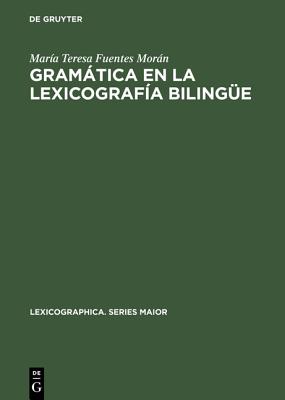 DE GRUYTER

María Teresa Fuentes Morán

GRAMÁTICA EN LA LEXICOGRAFÍA BILINGÜE

LEXICOGRAPHICA. SERIES MAIOR

DE
G